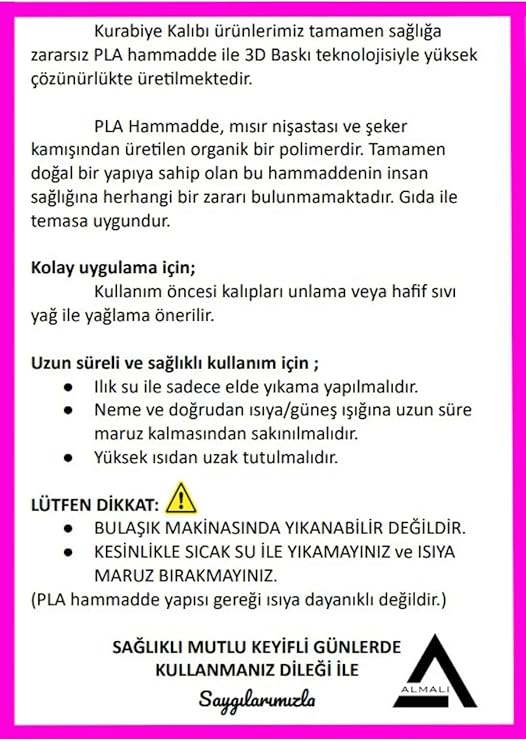 Kurabiye Kalıbı ürünlerimiz tamamen sağlığa zararsız PLA hammadde ile 3D Baskı teknolojisiyle yüksek çözünürlükte üretilmektedir.

PLA Hammadde, mısır nişastası ve şeker kamışından üretilen organik bir polimerdir. Tamamen doğal bir yapıya sahip olan bu hammaddenin insan sağlığına herhangi bir zararı bulunmamaktadır. Gıda ile temasa uygundur.

Kolay uygulama için;
Kullanım öncesi kalıpları unlama veya hafif sıvı yağ ile yağlama önerilir.

Uzun süreli ve sağlıklı kullanım için ;
• Ilık su ile sadece elde yıkama yapılmalıdır.
• Neme ve doğrudan ısıya/güneş ışığına uzun süre maruz kalmasından sakınılmalıdır.
• Yüksek ısıdan uzak tutulmalıdır.

LÜTFEN DİKKAT:
• BULAŞIK MAKİNASINDA YIKANABİLİR DEĞİLDİR.
• KESİNLİKLE SICAK SU İLE YIKAMAYINIZ ve ISIYA MARUZ BIRAKMAYINIZ.
(PLA hammadde yapısı gereği ısıya dayanıklı değildir.)

SAĞLIKLI MUTLU KEYİFLİ GÜNLERDE
KULLANMANIZ DİLEĞİ İLE

Saygılarımızla

ALMALI